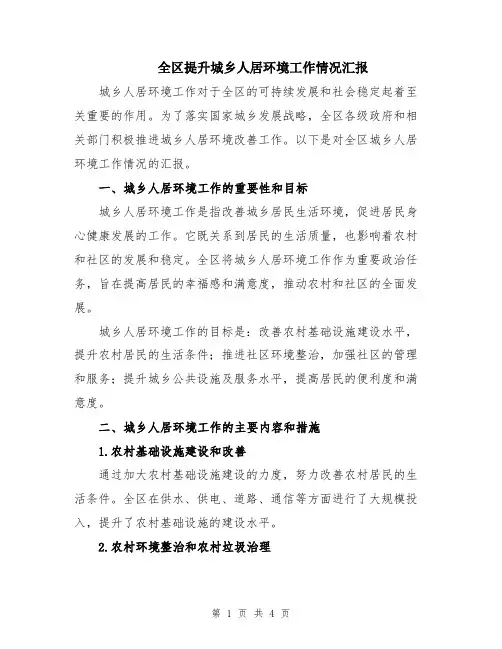 全区提升城乡人居环境工作情况汇报

城乡人居环境工作对于全区的可持续发展和社会稳定起着至关重要的作用。为了落实国家城乡发展战略，全区各级政府和相关部门积极推进城乡人居环境改善工作。以下是对全区城乡人居环境工作情况的汇报。

一、城乡人居环境工作的重要性和目标

城乡人居环境工作是指改善城乡居民生活环境，促进居民身心健康发展的工作。它既关系到居民的生活质量，也影响着农村和社区的发展和稳定。全区将城乡人居环境工作作为重要政治任务，旨在提高居民的幸福感和满意度，推动农村和社区的全面发展。

城乡人居环境工作的目标是：改善农村基础设施建设水平，提升农村居民的生活条件；推进社区环境整治，加强社区的管理和服务；提升城乡公共设施及服务水平，提高居民的便利度和满意度。

二、城乡人居环境工作的主要内容和措施

1.农村基础设施建设和改善

通过加大农村基础设施建设的力度，努力改善农村居民的生活条件。全区在供水、供电、道路、通信等方面进行了大规模投入，提升了农村基础设施的建设水平。

2.农村环境整治和农村垃圾治理

第 1 页 共 4 页